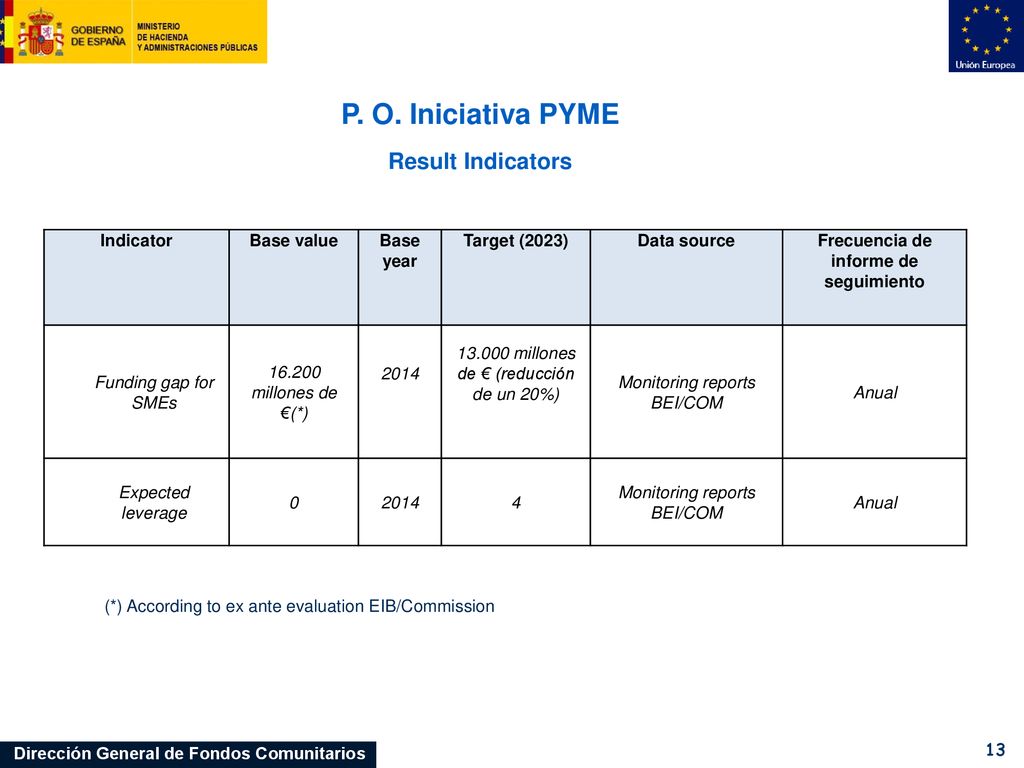 GOBIERNO DE ESPAÑA

MINISTERIO DE HACIENDA Y ADMINISTRACIONES PÚBLICAS

Unión Europea

P. O. Iniciativa PYME

Result Indicators

| Indicator | Base value | Base year | Target (2023) | Data source | Frecuencia de informe de seguimiento |
|---|---|---|---|---|---|
| Funding gap for SMEs | 16.200 millones de €(*) | 2014 | 13.000 millones de € (reducción de un 20%) | Monitoring reports BEI/COM | Anual |
| Expected leverage | 0 | 2014 | 4 | Monitoring reports BEI/COM | Anual |

(*) According to ex ante evaluation EIB/Commission

Dirección General de Fondos Comunitarios

13